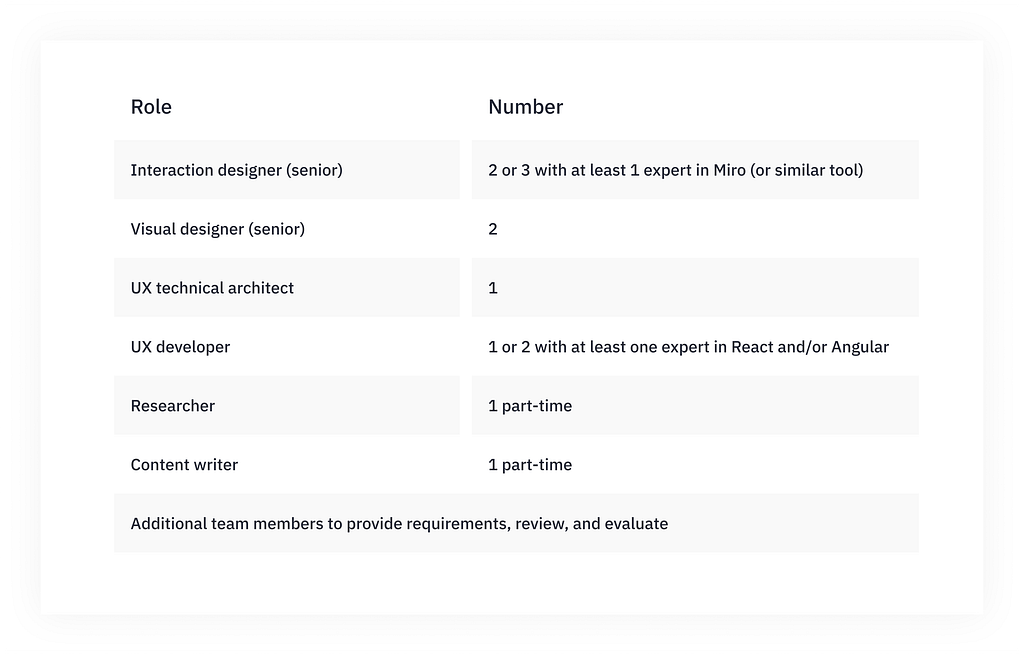 | Role | Number |
|---|---|
| Interaction designer (senior) | 2 or 3 with at least 1 expert in Miro (or similar tool) |
| Visual designer (senior) | 2 |
| UX technical architect | 1 |
| UX developer | 1 or 2 with at least one expert in React and/or Angular |
| Researcher | 1 part-time |
| Content writer | 1 part-time |
| Additional team members to provide requirements, review, and evaluate | |